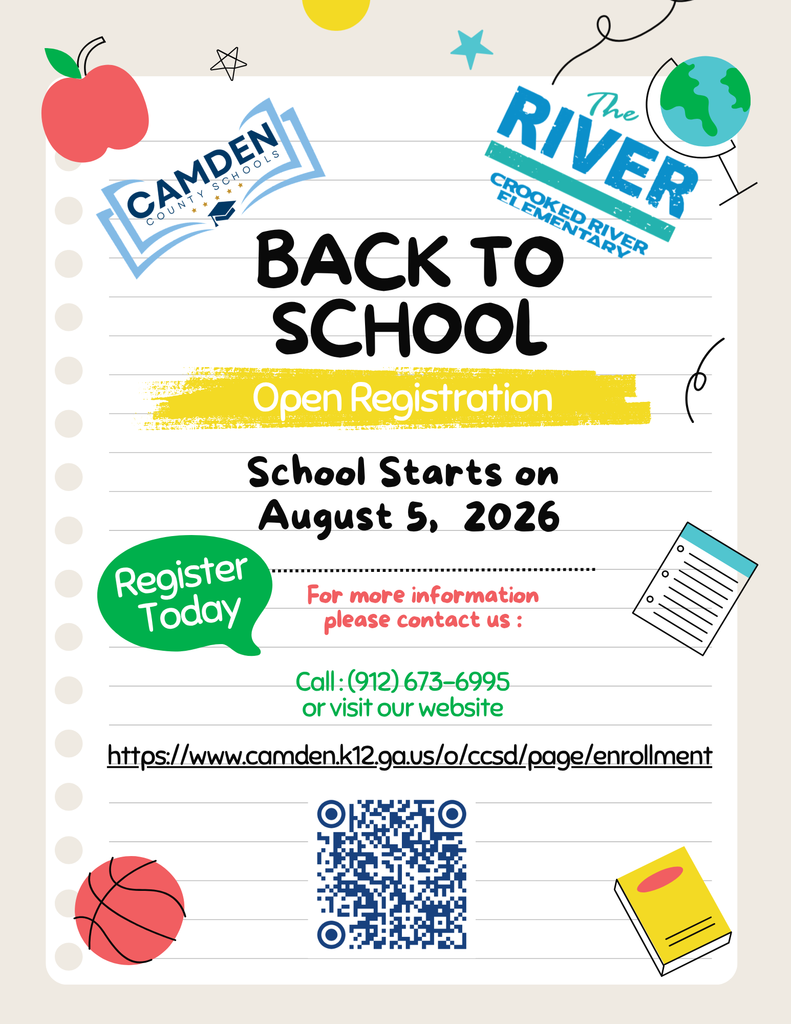 CAMDEN
COUNTY SCHOOLS

The
RIVER
CROOKED RIVER ELEMENTARY

BACK TO SCHOOL

Open Registration

School Starts on August 5, 2026

Register Today

For more information please contact us :

Call : (912) 673-6995
or visit our website

https://www.camden.k12.ga.us/o/ccsd/page/enrollment